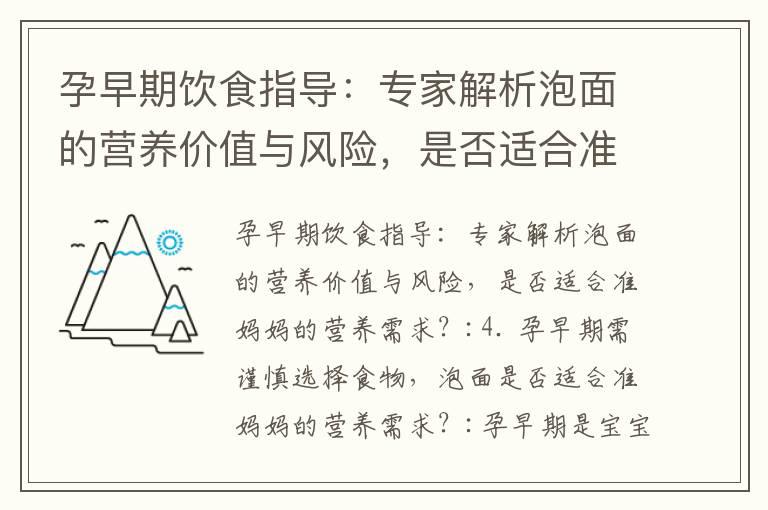 孕早期饮食指导：专家解析泡面的营养价值与风险，是否适合准

孕早期饮食指导：专家解析泡面的营养价值与风险，是否适合准妈妈的营养需求？：4. 孕早期需谨慎选择食物，泡面是否适合准妈妈的营养需求？：孕早期是宝宝